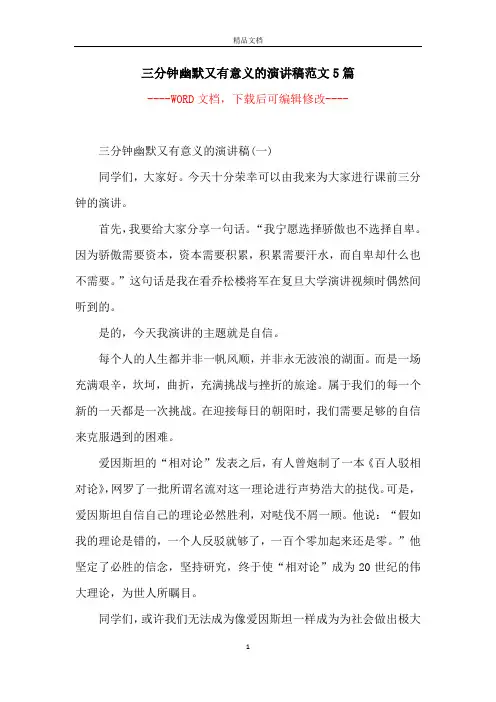 精品文档

三分钟幽默又有意义的演讲稿范文5篇

----WORD文档，下载后可编辑修改----

三分钟幽默又有意义的演讲稿(一)

同学们，大家好。今天十分荣幸可以由我来为大家进行课前三分钟的演讲。

首先，我要给大家分享一句话。“我宁愿选择骄傲也不选择自卑。因为骄傲需要资本，资本需要积累，积累需要汗水，而自卑却什么也不需要。”这句话是我在看乔松楼将军在复旦大学演讲视频时偶然间听到的。

是的，今天我演讲的主题就是自信。

每个人的人生都并非一帆风顺，并非永无波浪的湖面。而是一场充满艰辛，坎坷，曲折，充满挑战与挫折的旅途。属于我们的每一个新的一天都是一次挑战。在迎接每日的朝阳时，我们需要足够的自信来克服遇到的困难。

爱因斯坦的“相对论”发表之后，有人曾炮制了一本《百人驳相对论》，网罗了一批所谓名流对这一理论进行声势浩大的挞伐。可是，爱因斯坦自信自己的理论必然胜利，对哒伐不屑一顾。他说：“假如我的理论是错的，一个人反驳就够了，一百个零加起来还是零。”他坚定了必胜的信念，坚持研究，终于使“相对论”成为20世纪的伟大理论，为世人所瞩目。

同学们，或许我们无法成为像爱因斯坦一样成为为社会做出极大

1